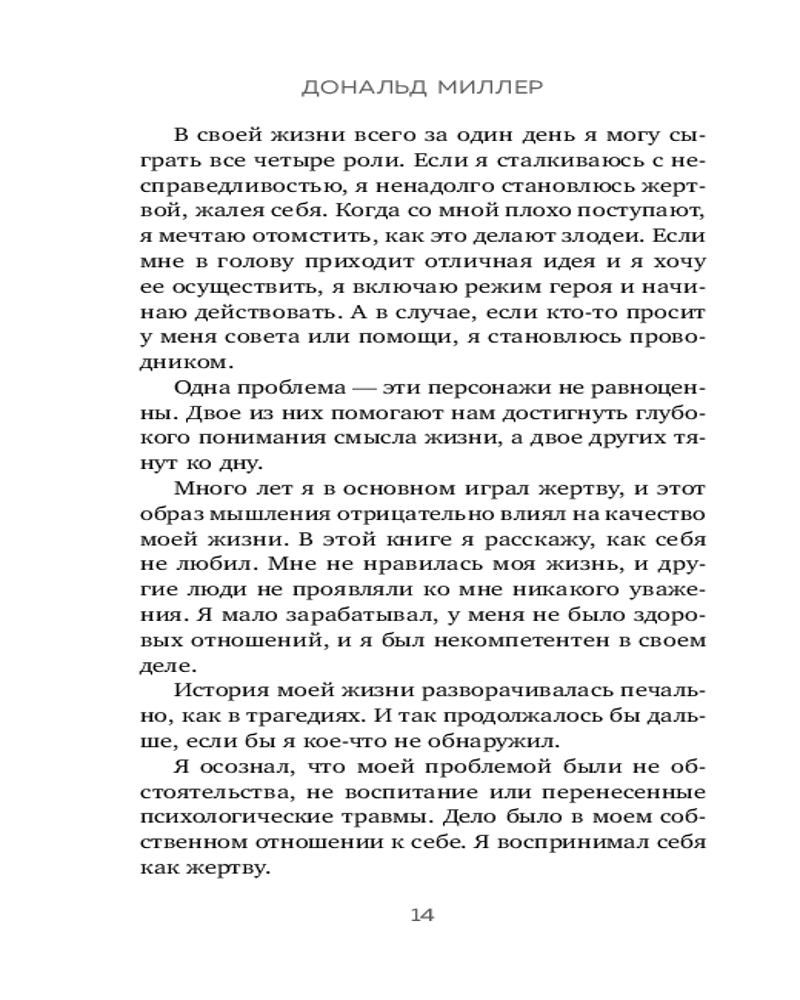 ДОНАЛЬД МИЛЛЕР

В своей жизни всего за один день я могу сыграть все четыре роли. Если я сталкиваюсь с несправедливостью, я ненадолго становлюсь жертвой, жалея себя. Когда со мной плохо поступают, я мечтаю отомстить, как это делают злодеи. Если мне в голову приходит отличная идея и я хочу ее осуществить, я включаю режим героя и начинаю действовать. А в случае, если кто-то просит у меня совета или помощи, я становлюсь проводником.

Одна проблема — эти персонажи не равноценны. Двое из них помогают нам достигнуть глубокого понимания смысла жизни, а двое других тянут ко дну.

Много лет я в основном играл жертву, и этот образ мышления отрицательно влиял на качество моей жизни. В этой книге я расскажу, как себя не любил. Мне не нравилась моя жизнь, и другие люди не проявляли ко мне никакого уважения. Я мало зарабатывал, у меня не было здоровых отношений, и я был некомпетентен в своем деле.

История моей жизни разворачивалась печально, как в трагедиях. И так продолжалось бы дальше, если бы я кое-что не обнаружил.

Я осознал, что моей проблемой были не обстоятельства, не воспитание или перенесенные психологические травмы. Дело было в моем собственном отношении к себе. Я воспринимал себя как жертву.

14